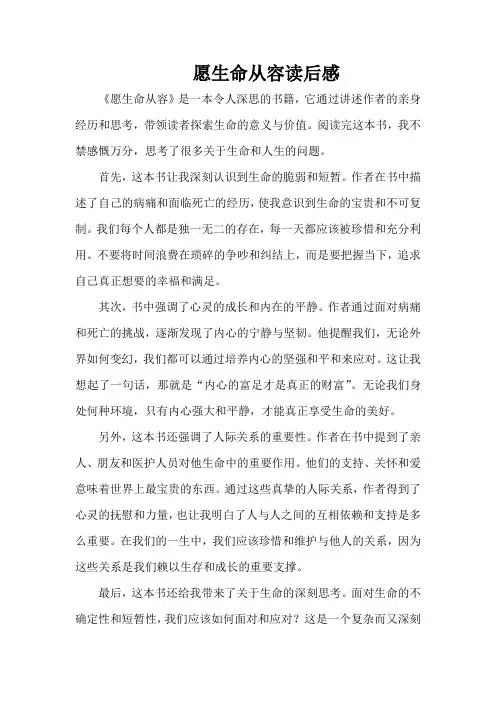 愿生命从容读后感

《愿生命从容》是一本令人深思的书籍，它通过讲述作者的亲身经历和思考，带领读者探索生命的意义与价值。阅读完这本书，我不禁感慨万分，思考了很多关于生命和人生的问题。

首先，这本书让我深刻认识到生命的脆弱和短暂。作者在书中描述了自己的病痛和面临死亡的经历，使我意识到生命的宝贵和不可复制。我们每个人都是独一无二的存在，每一天都应该被珍惜和充分利用。不要将时间浪费在琐碎的争吵和纠结上，而是要把握当下，追求自己真正想要的幸福和满足。

其次，书中强调了心灵的成长和内在的平静。作者通过面对病痛和死亡的挑战，逐渐发现了内心的宁静与坚韧。他提醒我们，无论外界如何变幻，我们都可以通过培养内心的坚强和平和来应对。这让我想起了一句话，那就是“内心的富足才是真正的财富”。无论我们身处何种环境，只有内心强大和平静，才能真正享受生命的美好。

另外，这本书还强调了人际关系的重要性。作者在书中提到了亲人、朋友和医护人员对他生命中的重要作用。他们的支持、关怀和爱意味着世界上最宝贵的东西。通过这些真挚的人际关系，作者得到了心灵的抚慰和力量，也让我明白了人与人之间的互相依赖和支持是多么重要。在我们的一生中，我们应该珍惜和维护与他人的关系，因为这些关系是我们赖以生存和成长的重要支撑。

最后，这本书还给我带来了关于生命的深刻思考。面对生命的不确定性和短暂性，我们应该如何面对和应对？这是一个复杂而又深刻